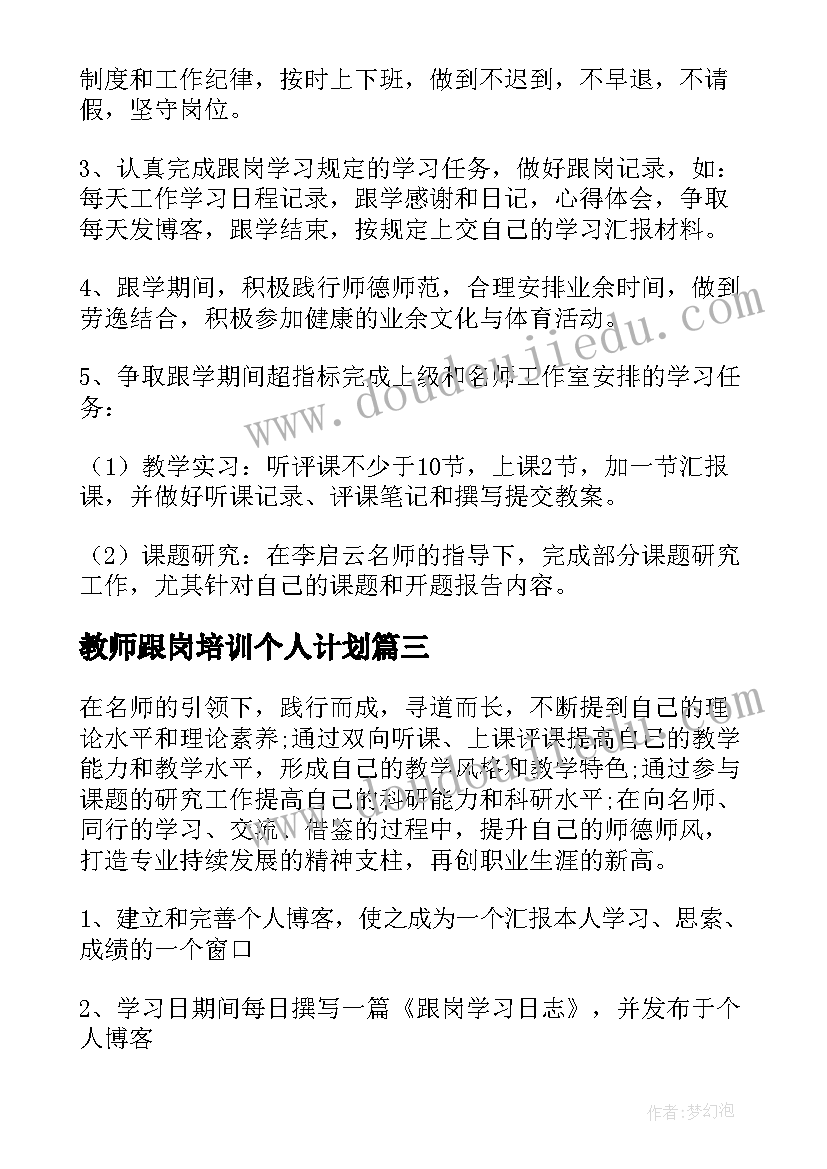 制度和工作纪律，按时上下班，做到不迟到，不早退，不请假，坚守岗位。

3、认真完成跟岗学习规定的学习任务，做好跟岗记录，如：每天工作学习日程记录，跟学感谢和日记，心得体会，争取每天发博客，跟学结束，按规定上交自己的学习汇报材料。

4、跟学期间，积极践行师德师范，合理安排业余时间，做到劳逸结合，积极参加健康的业余文化与体育活动。

5、争取跟学期间超指标完成上级和名师工作室安排的学习任务：

（1）教学实习：听评课不少于10节，上课2节，加一节汇报课，并做好听课记录、评课笔记和撰写提交教案。

（2）课题研究：在李启云名师的指导下，完成部分课题研究工作，尤其针对自己的课题和开题报告内容。

教师跟岗培训个人计划篇三

在名师的引领下，践行而成，寻道而长，不断提到自己的理论水平和理论素养;通过双向听课、上课评课提高自己的教学能力和教学水平，形成自己的教学风格和教学特色;通过参与课题的研究工作提高自己的科研能力和科研水平;在向名师、同行的学习、交流、借鉴的过程中，提升自己的师德师风，打造专业持续发展的精神支柱，再创职业生涯的新高。

1、建立和完善个人博客，使之成为一个汇报本人学习、思索、成绩的一个窗口

2、学习日期间每日撰写一篇《跟岗学习日志》，并发布于个人博客

www.doudoujiedu.com

作者:梦幻泡